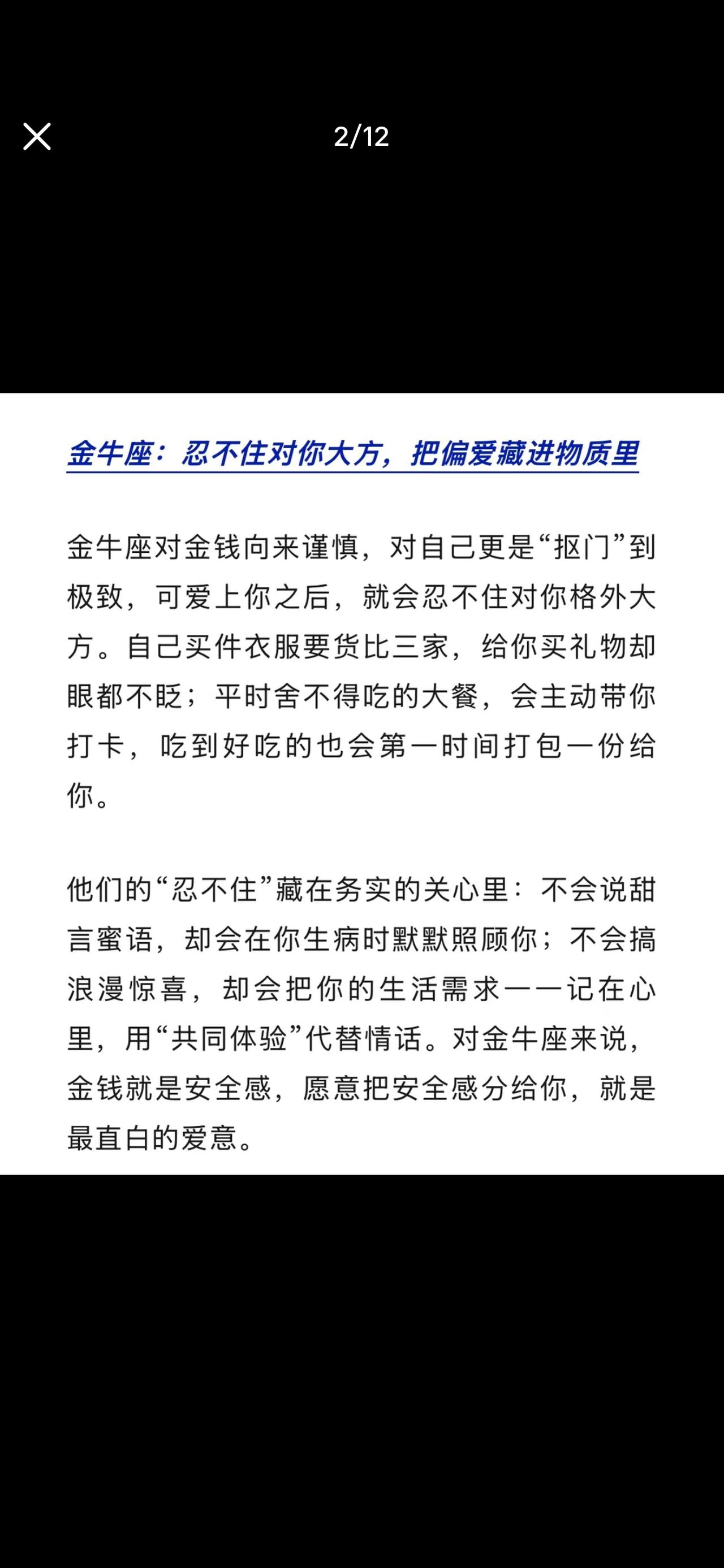 2/12

金牛座：忍不住对你大方，把偏爱藏进物质里

金牛座对金钱向来谨慎，对自己更是“抠门”到极致，可爱上你之后，就会忍不住对你格外大方。自己买件衣服要货比三家，给你买礼物却眼都不眨；平时舍不得吃的大餐，会主动带你打卡，吃到好吃的也会第一时间打包一份给你。

他们的“忍不住”藏在务实的关心里：不会说甜言蜜语，却会在你生病时默默照顾你；不会搞浪漫惊喜，却会把你的生活需求一一记在心里，用“共同体验”代替情话。对金牛座来说，金钱就是安全感，愿意把安全感分给你，就是最直白的爱意。